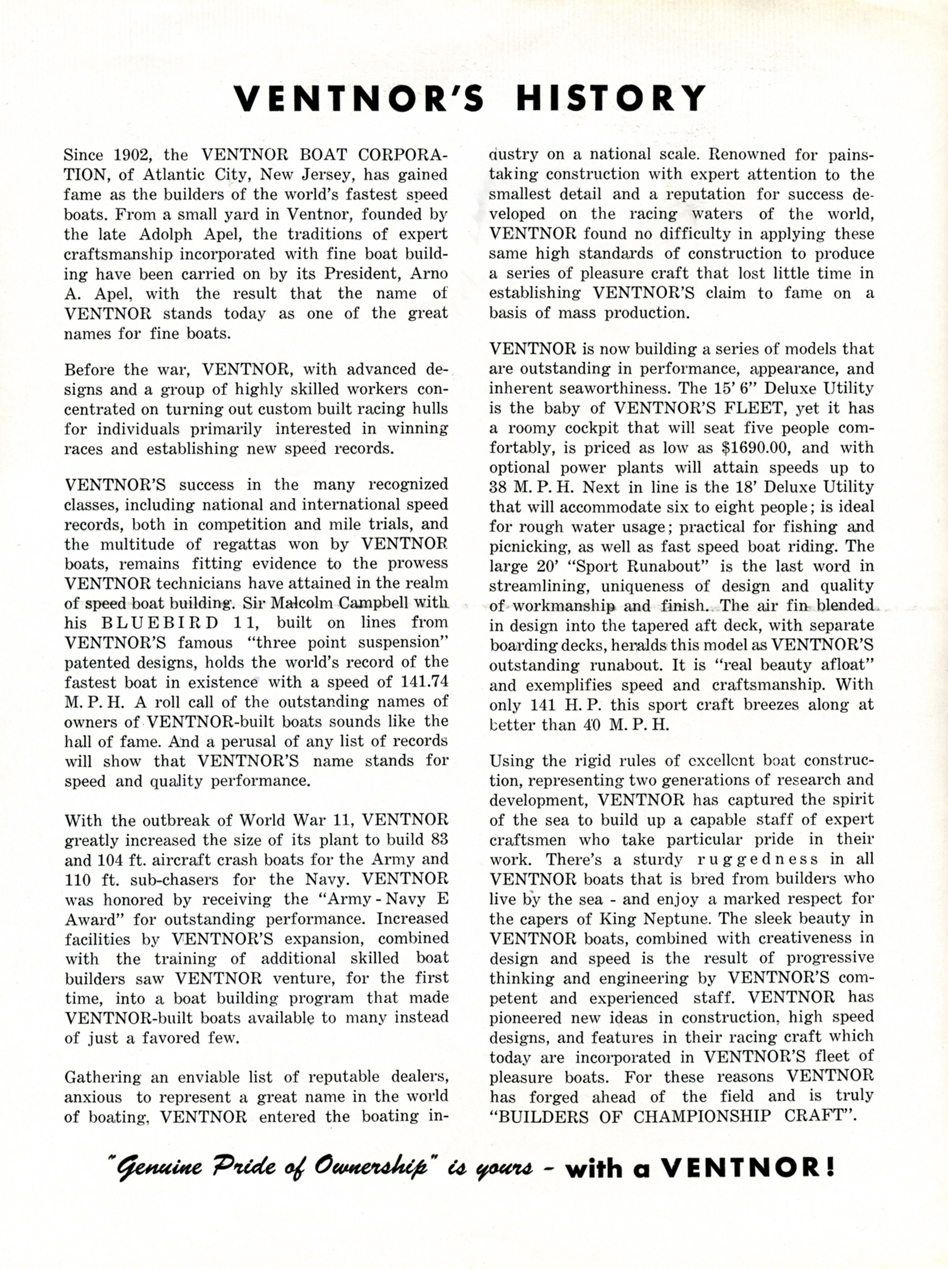 VENTNOR'S HISTORY

Since 1902, the VENTNOR BOAT CORPORATION, of Atlantic City, New Jersey, has gained fame as the builders of the world's fastest speed boats. From a small yard in Ventnor, founded by the late Adolph Apel, the traditions of expert craftsmanship incorporated with fine boat building have been carried on by its President, Arno A. Apel, with the result that the name of VENTNOR stands today as one of the great names for fine boats.

Before the war, VENTNOR, with advanced designs and a group of highly skilled workers concentrated on turning out custom built racing hulls for individuals primarily interested in winning races and establishing new speed records.

VENTNOR'S success in the many recognized classes, including national and international speed records, both in competition and mile trials, and the multitude of regattas won by VENTNOR boats, remains fitting evidence to the prowess VENTNOR technicians have attained in the realm of speed boat building. Sir Malcolm Campbell with his BLUEBIRD 11, built on lines from VENTNOR'S famous "three point suspension" patented designs, holds the world's record of the fastest boat in existence with a speed of 141.74 M. P. H. A roll call of the outstanding names of owners of VENTNOR-built boats sounds like the hall of fame. And a perusal of any list of records will show that VENTNOR'S name stands for speed and quality performance.

With the outbreak of World War 11, VENTNOR greatly increased the size of its plant to build 83 and 104 ft. aircraft crash boats for the Army and 110 ft. sub-chasers for the Navy. VENTNOR was honored by receiving the "Army - Navy E Award" for outstanding performance. Increased facilities by VENTNOR'S expansion, combined with the training of additional skilled boat builders saw VENTNOR venture, for the first time, into a boat building program that made VENTNOR-built boats available to many instead of just a favored few.

Gathering an enviable list of reputable dealers, anxious to represent a great name in the world of boating, VENTNOR entered the boating industry on a national scale. Renowned for painstaking construction with expert attention to the smallest detail and a reputation for success developed on the racing waters of the world, VENTNOR found no difficulty in applying these same high standards of construction to produce a series of pleasure craft that lost little time in establishing VENTNOR'S claim to fame on a basis of mass production.

VENTNOR is now building a series of models that are outstanding in performance, appearance, and inherent seaworthiness. The 15' 6" Deluxe Utility is the baby of VENTNOR'S FLEET, yet it has a roomy cockpit that will seat five people comfortably, is priced as low as $1690.00, and with optional power plants will attain speeds up to 38 M. P. H. Next in line is the 18' Deluxe Utility that will accommodate six to eight people; is ideal for rough water usage; practical for fishing and picnicking, as well as fast speed boat riding. The large 20' "Sport Runabout" is the last word in streamlining, uniqueness of design and quality of workmanship and finish. The air fin blended in design into the tapered aft deck, with separate boarding decks, heralds this model as VENTNOR'S outstanding runabout. It is "real beauty afloat" and exemplifies speed and craftsmanship. With only 141 H. P. this sport craft breezes along at better than 40 M. P. H.

Using the rigid rules of excellent boat construction, representing two generations of research and development, VENTNOR has captured the spirit of the sea to build up a capable staff of expert craftsmen who take particular pride in their work. There's a sturdy ruggedness in all VENTNOR boats that is bred from builders who live by the sea - and enjoy a marked respect for the capers of King Neptune. The sleek beauty in VENTNOR boats, combined with creativeness in design and speed is the result of progressive thinking and engineering by VENTNOR'S competent and experienced staff. VENTNOR has pioneered new ideas in construction, high speed designs, and features in their racing craft which today are incorporated in VENTNOR'S fleet of pleasure boats. For these reasons VENTNOR has forged ahead of the field and is truly "BUILDERS OF CHAMPIONSHIP CRAFT".

"Genuine Pride of Ownership" is yours - with a VENTNOR!